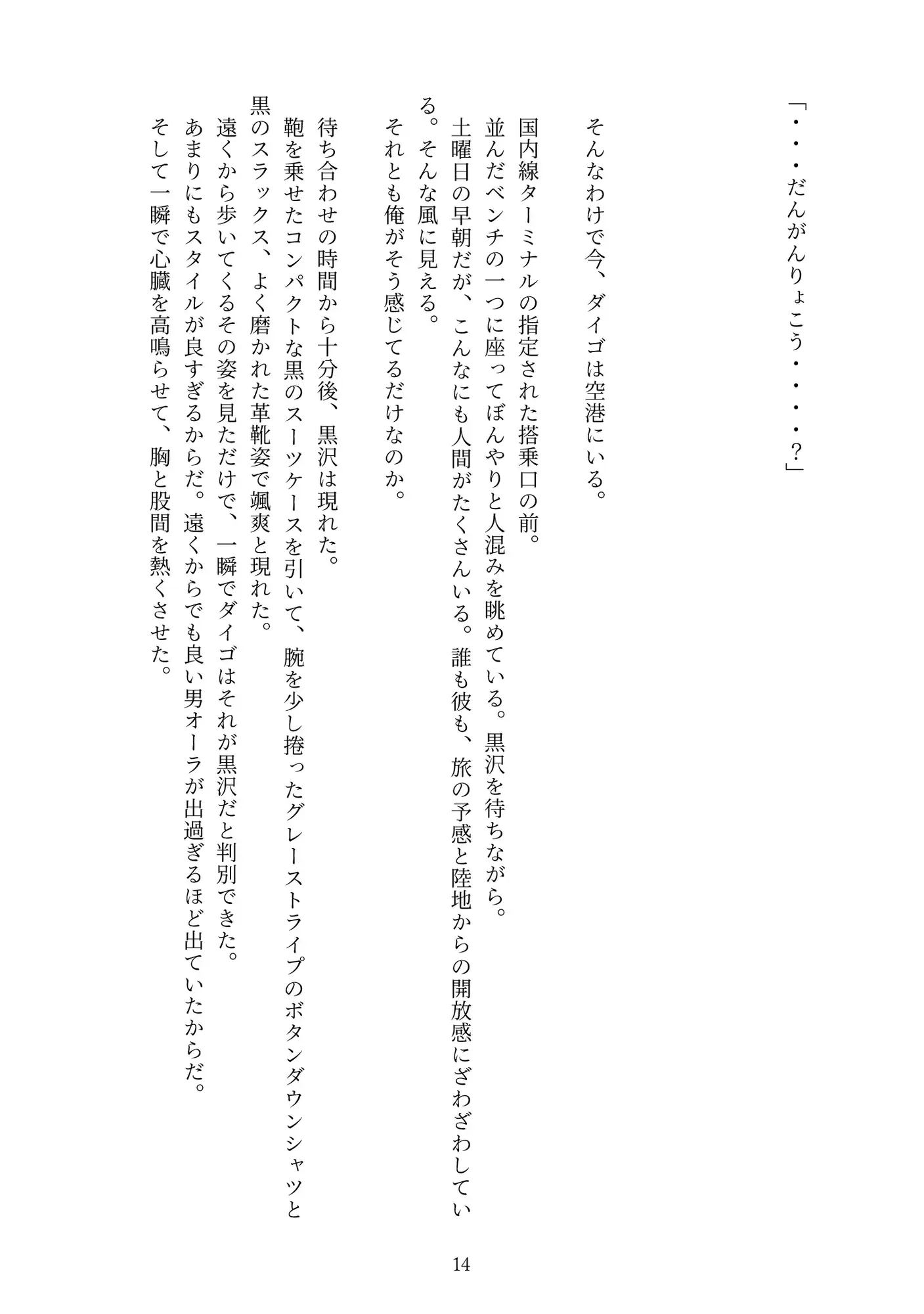 「・・・だんがんりょこう・・・・？」

そんなわけで今、ダイゴは空港にいる。

国内線ターミナルの指定された搭乗口の前。
並んだベンチの一つに座ってぼんやりと人混みを眺めている。黒沢を待ちながら。
土曜日の早朝だが、こんなにも人間がたくさんいる。誰も彼も、旅の予感と陸地からの開放感にざわざわしている。そんな風に見える。
それとも俺がそう感じてるだけなのか。

待ち合わせの時間から十分後、黒沢は現れた。
鞄を乗せたコンパクトな黒のスーツケースを引いて、腕を少し捲ったグレーストライプのボタンダウンシャツと黒のスラックス、よく磨かれた革靴姿で颯爽と現れた。
遠くから歩いてくるその姿を見ただけで、一瞬でダイゴはそれが黒沢だと判別できた。
あまりにもスタイルが良すぎるからだ。遠くからでも良い男オーラが出過ぎるほど出ていたからだ。
そして一瞬で心臓を高鳴らせて、胸と股間を熱くさせた。

14